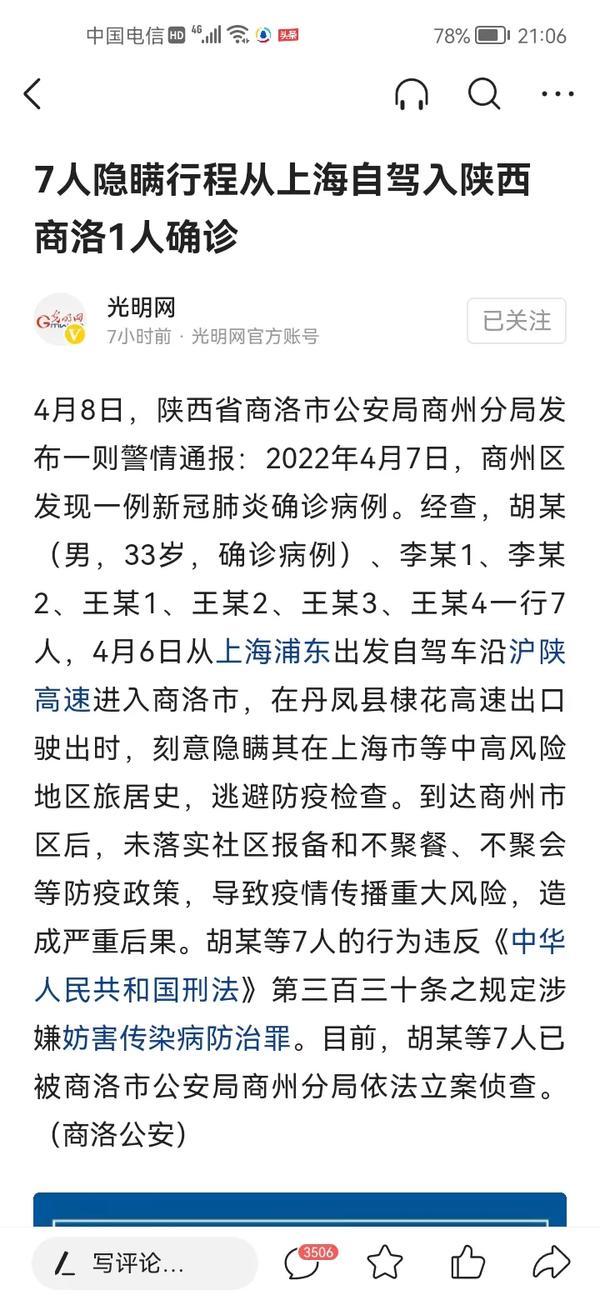 中国电信 HD 4G 78% 21:06

7人隐瞒行程从上海自驾入陕西商洛1人确诊

光明网
7小时前 · 光明网官方账号
已关注

4月8日，陕西省商洛市公安局商州分局发布一则警情通报：2022年4月7日，商州区发现一例新冠肺炎确诊病例。经查，胡某（男，33岁，确诊病例）、李某1、李某2、王某1、王某2、王某3、王某4一行7人，4月6日从上海浦东出发自驾车沿沪陕高速进入商洛市，在丹凤县棣花高速出口驶出时，刻意隐瞒其在上海市等中高风险地区旅居史，逃避防疫检查。到达商州市区后，未落实社区报备和不聚餐、不聚会等防疫政策，导致疫情传播重大风险，造成严重后果。胡某等7人的行为违反《中华人民共和国刑法》第三百三十条之规定涉嫌妨害传染病防治罪。目前，胡某等7人已被商洛市公安局商州分局依法立案侦查。（商洛公安）

写评论...
3506